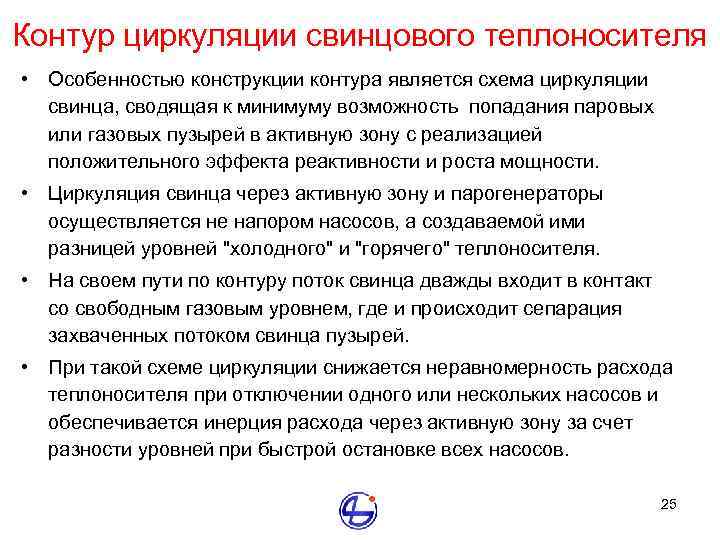 Контур циркуляции свинцового теплоносителя

• Особенностью конструкции контура является схема циркуляции свинца, сводящая к минимуму возможность попадания паровых или газовых пузырей в активную зону с реализацией положительного эффекта реактивности и роста мощности.

• Циркуляция свинца через активную зону и парогенераторы осуществляется не напором насосов, а создаваемой ими разницей уровней "холодного" и "горячего" теплоносителя.

• На своем пути по контуру поток свинца дважды входит в контакт со свободным газовым уровнем, где и происходит сепарация захваченных потоком свинца пузырей.

• При такой схеме циркуляции снижается неравномерность расхода теплоносителя при отключении одного или нескольких насосов и обеспечивается инерция расхода через активную зону за счет разности уровней при быстрой остановке всех насосов.

25